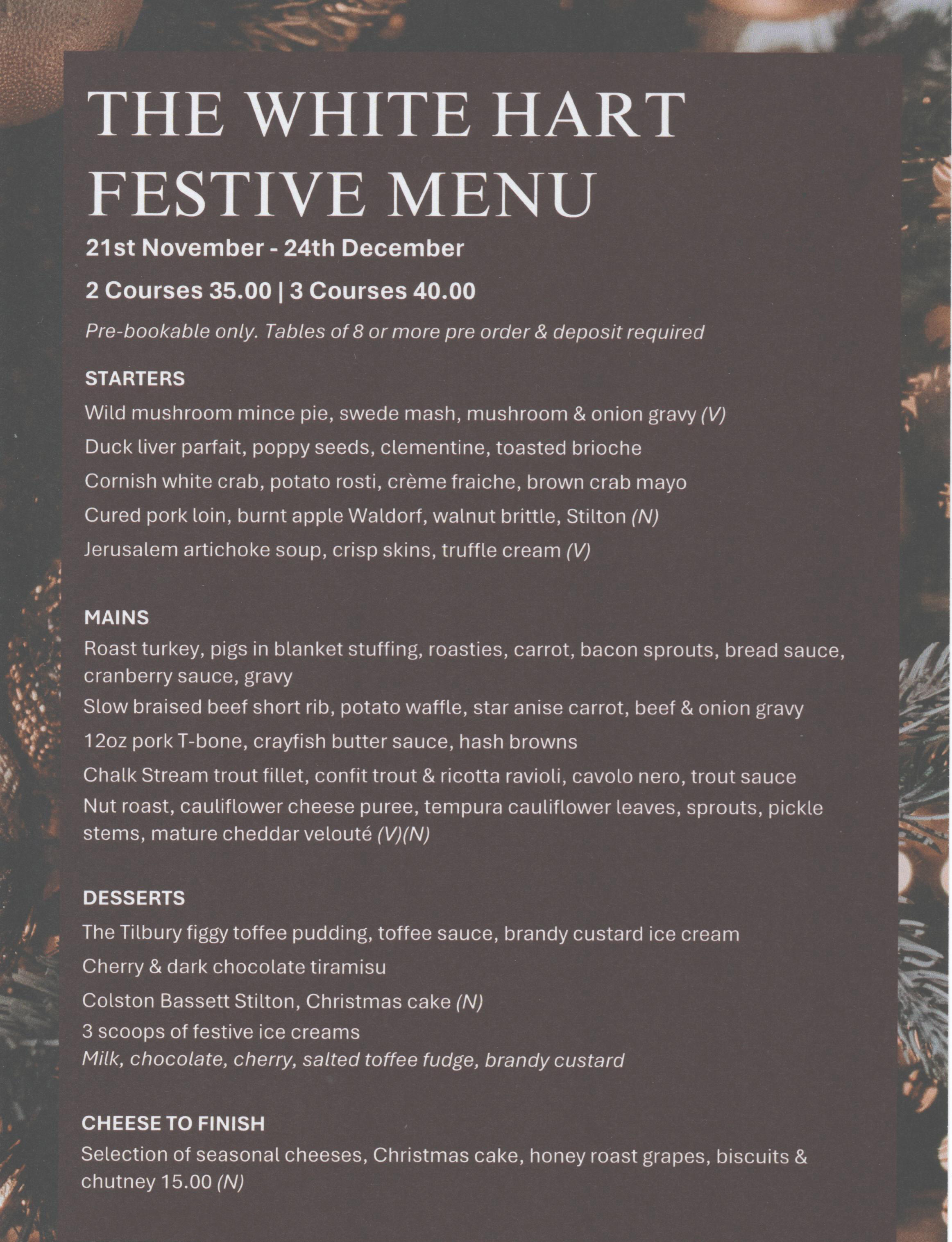 THE WHITE HART FESTIVE MENU

21st November - 24th December

2 Courses 35.00 | 3 Courses 40.00

Pre-bookable only. Tables of 8 or more pre order & deposit required

STARTERS

Wild mushroom mince pie, swede mash, mushroom & onion gravy (V)

Duck liver parfait, poppy seeds, clementine, toasted brioche

Cornish white crab, potato rosti, crème fraiche, brown crab mayo

Cured pork loin, burnt apple Waldorf, walnut brittle, Stilton (N)

Jerusalem artichoke soup, crisp skins, truffle cream (V)

MAINS

Roast turkey, pigs in blanket stuffing, roasties, carrot, bacon sprouts, bread sauce, cranberry sauce, gravy

Slow braised beef short rib, potato waffle, star anise carrot, beef & onion gravy

12oz pork T-bone, crayfish butter sauce, hash browns

Chalk Stream trout fillet, confit trout & ricotta ravioli, cavolo nero, trout sauce

Nut roast, cauliflower cheese puree, tempura cauliflower leaves, sprouts, pickle stems, mature cheddar velouté (V)(N)

DESSERTS

The Tilbury figgy toffee pudding, toffee sauce, brandy custard ice cream

Cherry & dark chocolate tiramisu

Colston Bassett Stilton, Christmas cake (N)

3 scoops of festive ice creams
Milk, chocolate, cherry, salted toffee fudge, brandy custard

CHEESE TO FINISH

Selection of seasonal cheeses, Christmas cake, honey roast grapes, biscuits & chutney 15.00 (N)